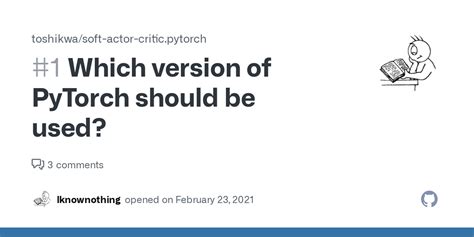 toshikwa/soft-actor-critic.pytorch

#1 Which version of PyTorch should be used?

3 comments

Iknownothing opened on February 23, 2021